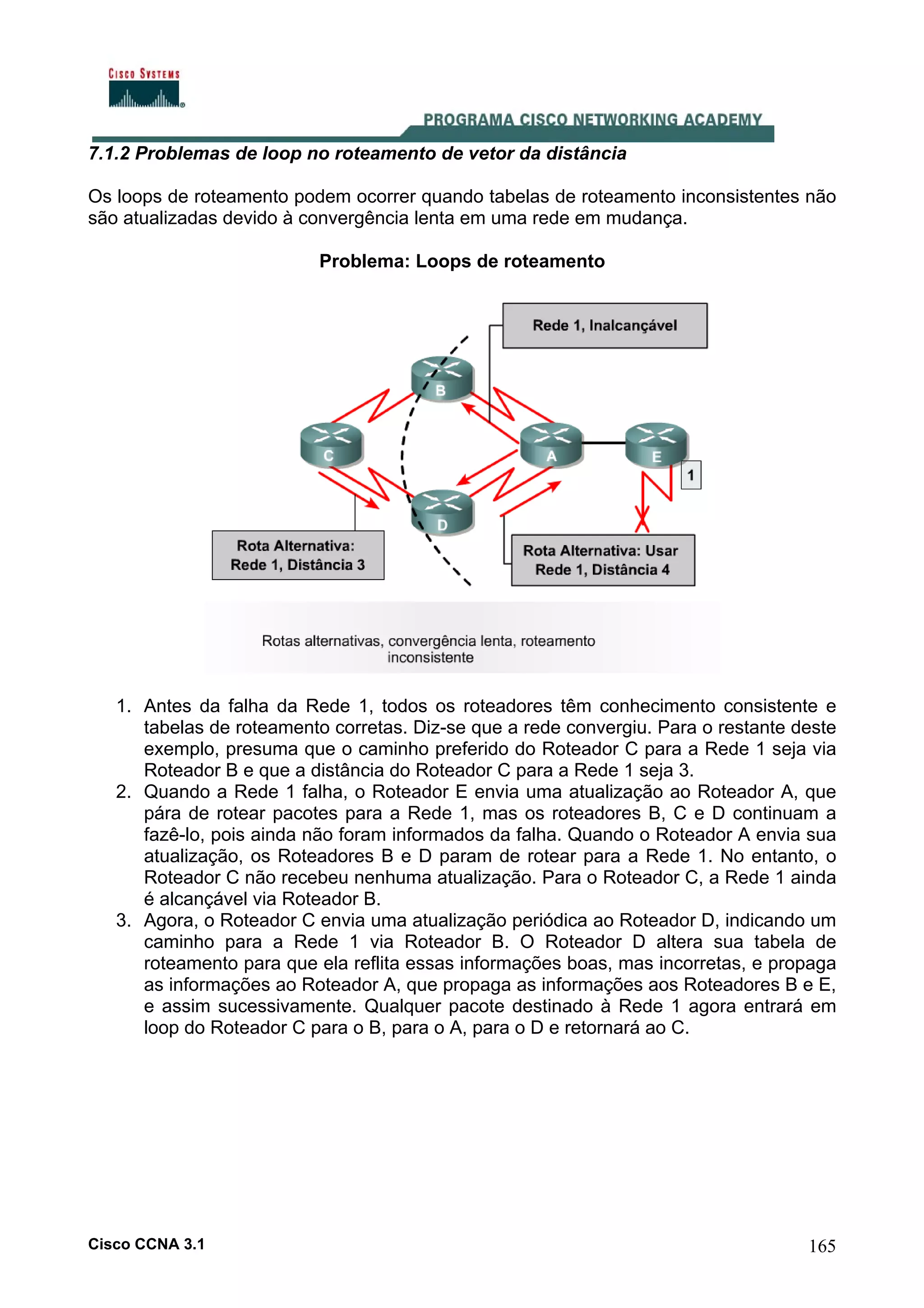 CISCO SYSTEMS

PROGRAMA CISCO NETWORKING ACADEMY

7.1.2 Problemas de loop no roteamento de vetor da distância

Os loops de roteamento podem ocorrer quando tabelas de roteamento inconsistentes não são atualizadas devido à convergência lenta em uma rede em mudança.

Problema: Loops de roteamento

Rede 1, Inalcançável

B

C

A

E

1

D

Rota Alternativa: Rede 1, Distância 3

Rota Alternativa: Usar Rede 1, Distância 4

Rotas alternativas, convergência lenta, roteamento inconsistente

1. Antes da falha da Rede 1, todos os roteadores têm conhecimento consistente e tabelas de roteamento corretas. Diz-se que a rede convergiu. Para o restante deste exemplo, presuma que o caminho preferido do Roteador C para a Rede 1 seja via Roteador B e que a distância do Roteador C para a Rede 1 seja 3.
2. Quando a Rede 1 falha, o Roteador E envia uma atualização ao Roteador A, que pára de rotear pacotes para a Rede 1, mas os roteadores B, C e D continuam a fazê-lo, pois ainda não foram informados da falha. Quando o Roteador A envia sua atualização, os Roteadores B e D param de rotear para a Rede 1. No entanto, o Roteador C não recebeu nenhuma atualização. Para o Roteador C, a Rede 1 ainda é alcançável via Roteador B.
3. Agora, o Roteador C envia uma atualização periódica ao Roteador D, indicando um caminho para a Rede 1 via Roteador B. O Roteador D altera sua tabela de roteamento para que ela reflita essas informações boas, mas incorretas, e propaga as informações ao Roteador A, que propaga as informações aos Roteadores B e E, e assim sucessivamente. Qualquer pacote destinado à Rede 1 agora entrará em loop do Roteador C para o B, para o A, para o D e retornará ao C.

Cisco CCNA 3.1

165